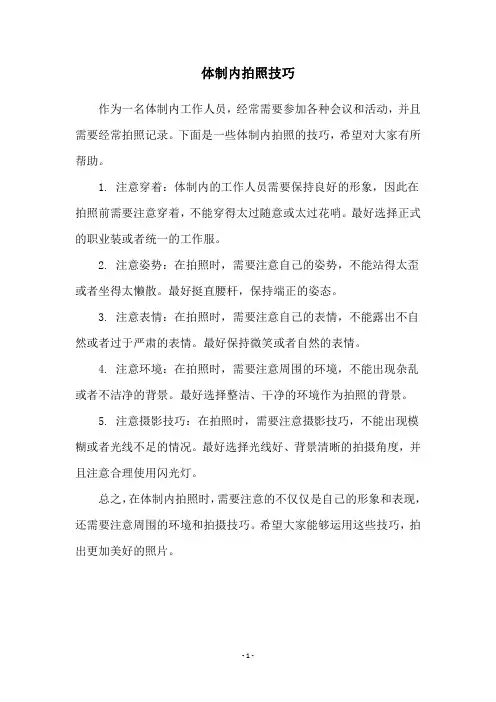 体制内拍照技巧

作为一名体制内工作人员，经常需要参加各种会议和活动，并且需要经常拍照记录。下面是一些体制内拍照的技巧，希望对大家有所帮助。

1. 注意穿着：体制内的工作人员需要保持良好的形象，因此在拍照前需要注意穿着，不能穿得太过随意或太过花哨。最好选择正式的职业装或者统一的工作服。

2. 注意姿势：在拍照时，需要注意自己的姿势，不能站得太歪或者坐得太懒散。最好挺直腰杆，保持端正的姿态。

3. 注意表情：在拍照时，需要注意自己的表情，不能露出不自然或者过于严肃的表情。最好保持微笑或者自然的表情。

4. 注意环境：在拍照时，需要注意周围的环境，不能出现杂乱或者不洁净的背景。最好选择整洁、干净的环境作为拍照的背景。

5. 注意摄影技巧：在拍照时，需要注意摄影技巧，不能出现模糊或者光线不足的情况。最好选择光线好、背景清晰的拍摄角度，并且注意合理使用闪光灯。

总之，在体制内拍照时，需要注意的不仅仅是自己的形象和表现，还需要注意周围的环境和拍摄技巧。希望大家能够运用这些技巧，拍出更加美好的照片。

- 1 -